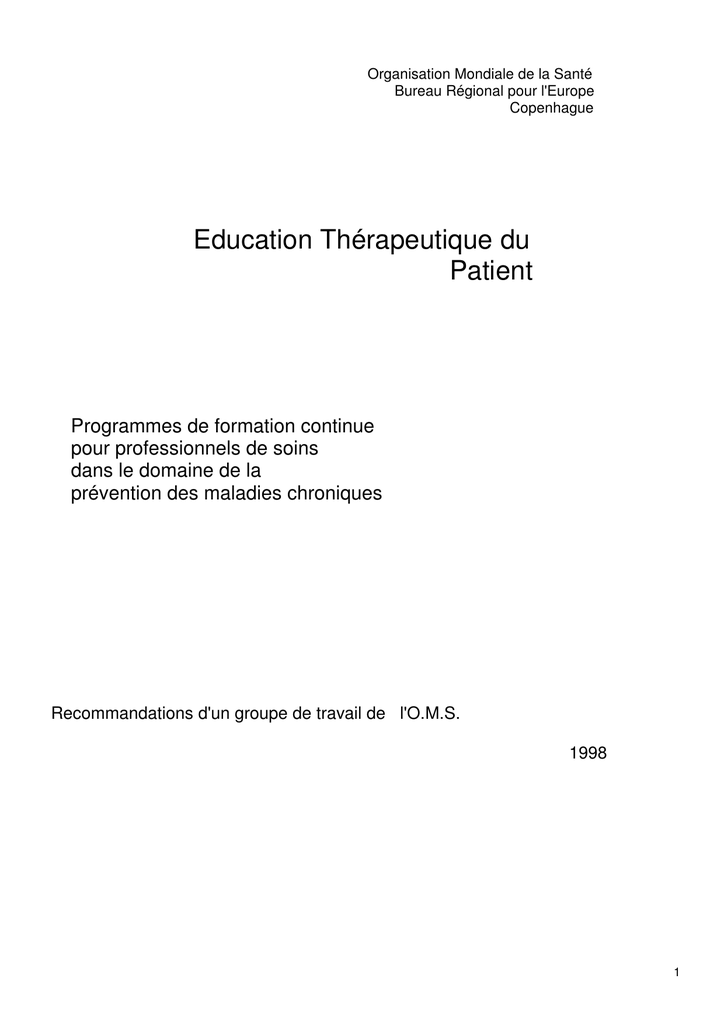 Organisation Mondiale de la Santé
Bureau Régional pour l'Europe
Copenhague

Education Thérapeutique du Patient

Programmes de formation continue pour professionnels de soins dans le domaine de la prévention des maladies chroniques

Recommandations d'un groupe de travail de l'O.M.S.

1998

1